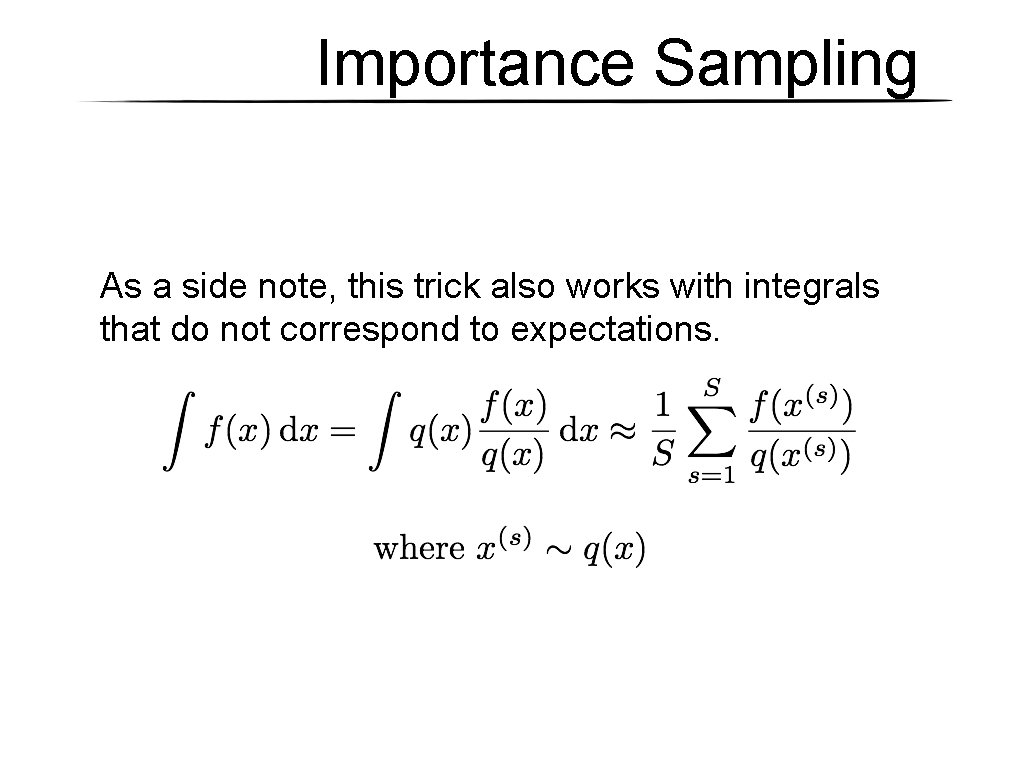 Importance Sampling

As a side note, this trick also works with integrals that do not correspond to expectations.

$\int f(x)\,\mathrm{d}x = \int q(x)\frac{f(x)}{q(x)}\,\mathrm{d}x \approx \frac{1}{S}\sum_{s=1}^{S}\frac{f(x^{(s)})}{q(x^{(s)})}$

where $x^{(s)} \sim q(x)$